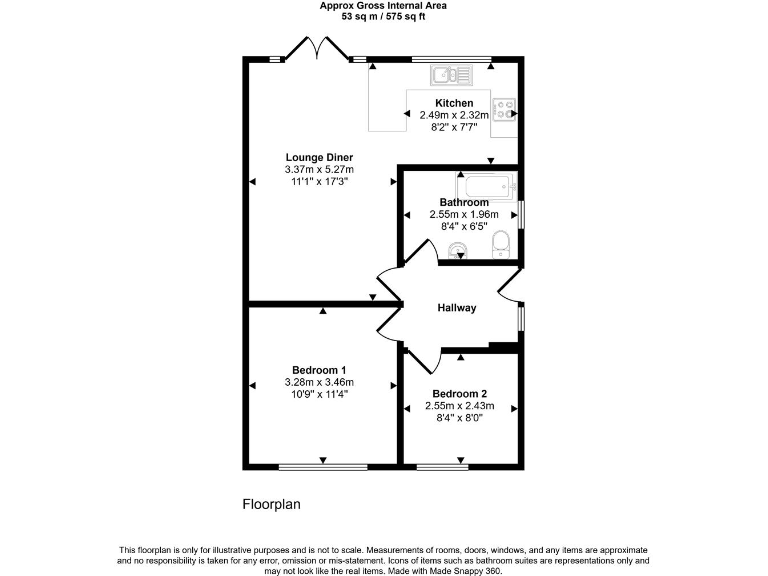 Approx Gross Internal Area
53 sq m / 575 sq ft

Kitchen
2.49m x 2.32m
8'2" x 7'7"

Lounge Diner
3.37m x 5.27m
11'1" x 17'3"

Bathroom
2.55m x 1.96m
8'4" x 6'5"

Hallway

Bedroom 1
3.28m x 3.46m
10'9" x 11'4"

Bedroom 2
2.55m x 2.43m
8'4" x 8'0"

Floorplan

This floorplan is only for illustrative purposes and is not to scale. Measurements of rooms, doors, windows, and any items are approximate and no responsibility is taken for any error, omission or mis-statement. Icons of items such as bathroom suites are representations only and may not look like the real items. Made with Made Snappy 360.